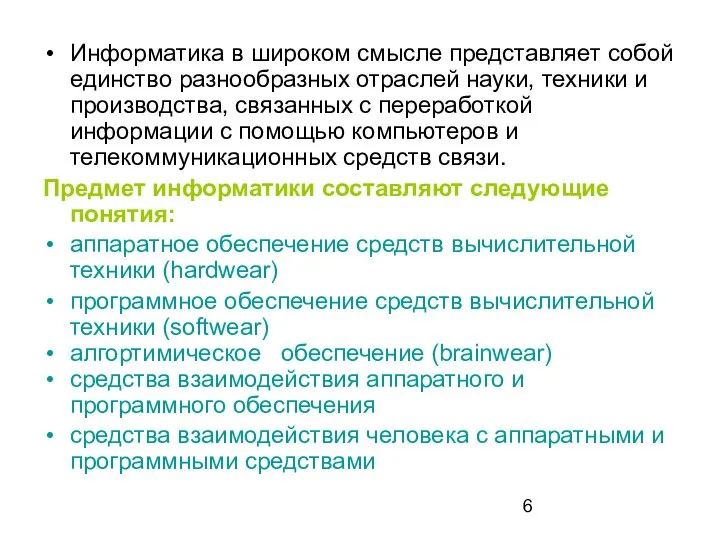 • Информатика в широком смысле представляет собой единство разнообразных отраслей науки, техники и производства, связанных с переработкой информации с помощью компьютеров и телекоммуникационных средств связи.

Предмет информатики составляют следующие понятия:

• аппаратное обеспечение средств вычислительной техники (hardwear)
• программное обеспечение средств вычислительной техники (softwear)
• алгортимическое обеспечение (brainwear)
• средства взаимодействия аппаратного и программного обеспечения
• средства взаимодействия человека с аппаратными и программными средствами

6